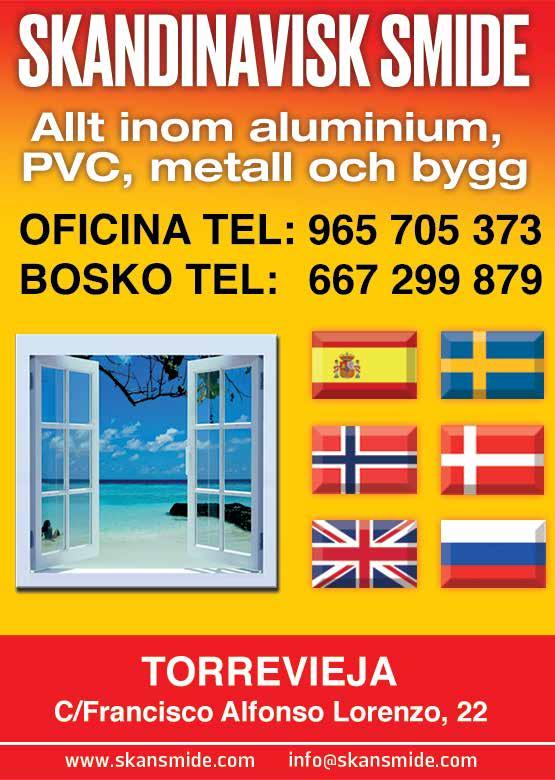 SKANDINAVISK SMIDE

Allt inom aluminium, PVC, metall och bygg

OFICINA TEL: 965 705 373
BOSKO TEL: 667 299 879

TORREVIEJA
C/Francisco Alfonso Lorenzo, 22

www.skansmide.com info@skansmide.com